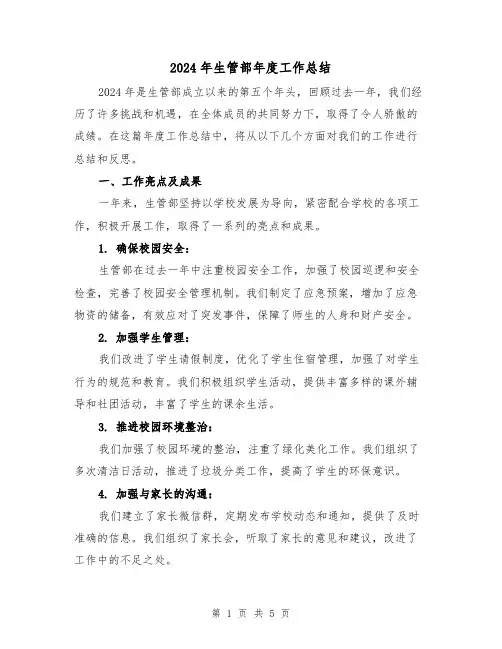 2024 年生管部年度工作总结

2024 年是生管部成立以来的第五个年头，回顾过去一年，我们经历了许多挑战和机遇，在全体成员的共同努力下，取得了令人骄傲的成绩。在这篇年度工作总结中，将从以下几个方面对我们的工作进行总结和反思。

一、工作亮点及成果

一年来，生管部坚持以学校发展为导向，紧密配合学校的各项工作，积极开展工作，取得了一系列的亮点和成果。

1. 确保校园安全：

生管部在过去一年中注重校园安全工作，加强了校园巡逻和安全检查，完善了校园安全管理机制。我们制定了应急预案，增加了应急物资的储备，有效应对了突发事件，保障了师生的人身和财产安全。

2. 加强学生管理：

我们改进了学生请假制度，优化了学生住宿管理，加强了对学生行为的规范和教育。我们积极组织学生活动，提供丰富多样的课外辅导和社团活动，丰富了学生的课余生活。

3. 推进校园环境整治：

我们加强了校园环境的整治，注重了绿化美化工作。我们组织了多次清洁日活动，推进了垃圾分类工作，提高了学生的环保意识。

4. 加强与家长的沟通：

我们建立了家长微信群，定期发布学校动态和通知，提供了及时准确的信息。我们组织了家长会，听取了家长的意见和建议，改进了工作中的不足之处。

第 1 页 共 5 页